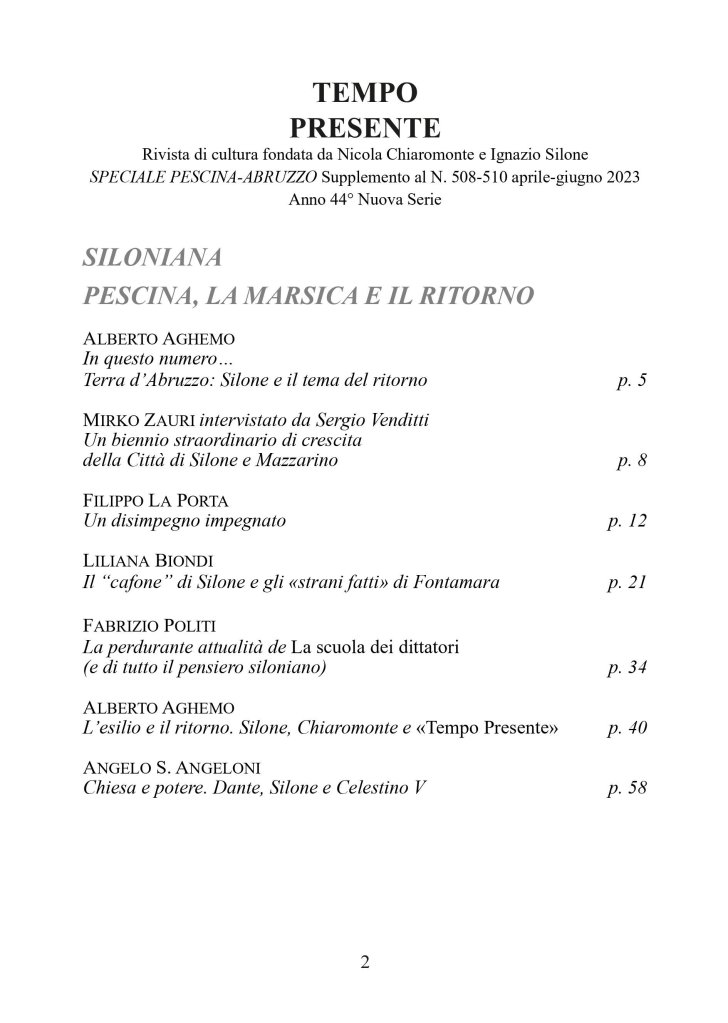 TEMPO
PRESENTE
Rivista di cultura fondata da Nicola Chiaromonte e Ignazio Silone
SPECIALE PESCINA-ABRUZZO Supplemento al N. 508-510 aprile-giugno 2023
Anno 44° Nuova Serie

SILONIANA
PESCINA, LA MARSICA E IL RITORNO

ALBERTO AGHEMO
In questo numero…
Terra d'Abruzzo: Silone e il tema del ritorno p. 5

MIRKO ZAURI intervistato da Sergio Venditti
Un biennio straordinario di crescita
della Città di Silone e Mazzarino p. 8

FILIPPO LA PORTA
Un disimpegno impegnato p. 12

LILIANA BIONDI
Il "cafone" di Silone e gli «strani fatti» di Fontamara p. 21

FABRIZIO POLITI
La perdurante attualità de La scuola dei dittatori
(e di tutto il pensiero siloniano) p. 34

ALBERTO AGHEMO
L'esilio e il ritorno. Silone, Chiaromonte e «Tempo Presente» p. 40

ANGELO S. ANGELONI
Chiesa e potere. Dante, Silone e Celestino V p. 58

2